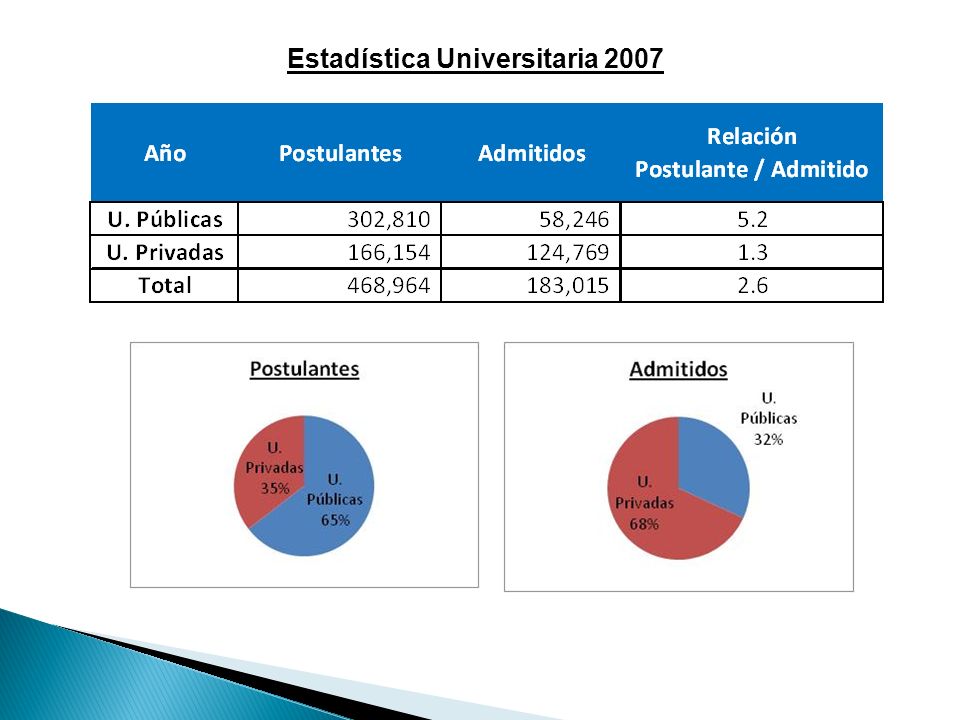 Estadística Universitaria 2007

| Año | Postulantes | Admitidos | Relación Postulante / Admitido |
|---|---|---|---|
| U. Públicas | 302,810 | 58,246 | 5.2 |
| U. Privadas | 166,154 | 124,769 | 1.3 |
| Total | 468,964 | 183,015 | 2.6 |

Postulantes

U. Privadas 35%

U. Públicas 65%

Admitidos

U. Públicas 32%

U. Privadas 68%